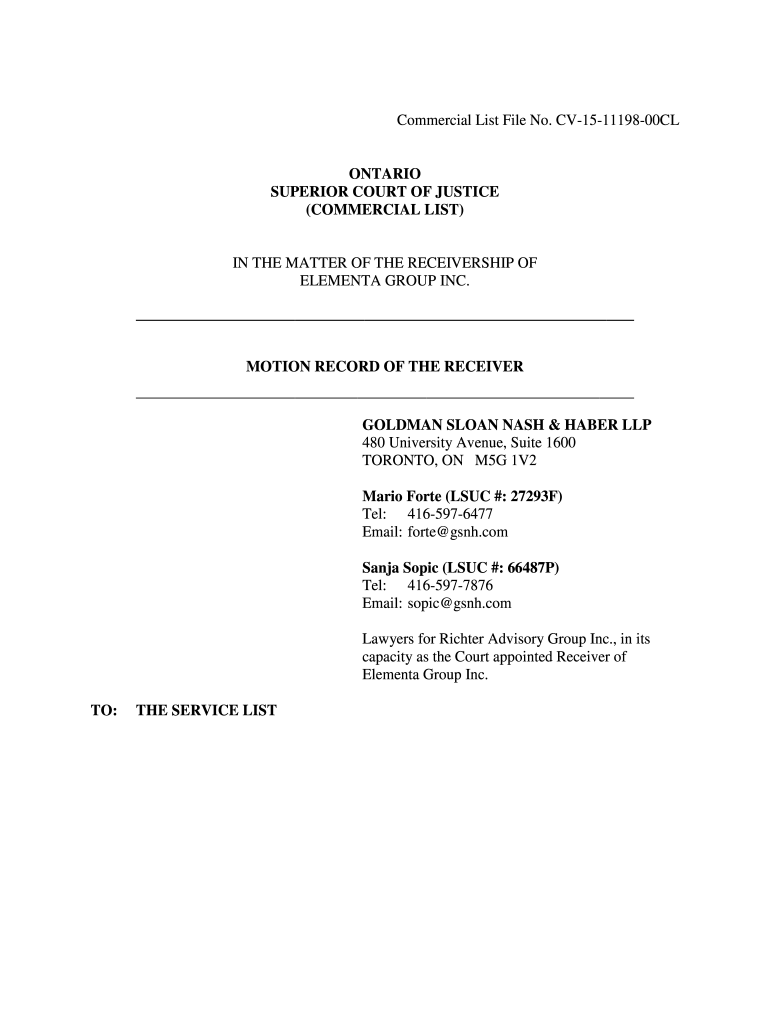 Commercial List File No. CV-15-11198-00CL

ONTARIO
SUPERIOR COURT OF JUSTICE
(COMMERCIAL LIST)

IN THE MATTER OF THE RECEIVERSHIP OF
ELEMENTA GROUP INC.

MOTION RECORD OF THE RECEIVER

GOLDMAN SLOAN NASH & HABER LLP
480 University Avenue, Suite 1600
TORONTO, ON M5G 1V2

Mario Forte (LSUC #: 27293F)
Tel: 416-597-6477
Email: forte@gsnh.com

Sanja Sopic (LSUC #: 66487P)
Tel: 416-597-7876
Email: sopic@gsnh.com

Lawyers for Richter Advisory Group Inc., in its capacity as the Court appointed Receiver of Elementa Group Inc.

TO: THE SERVICE LIST